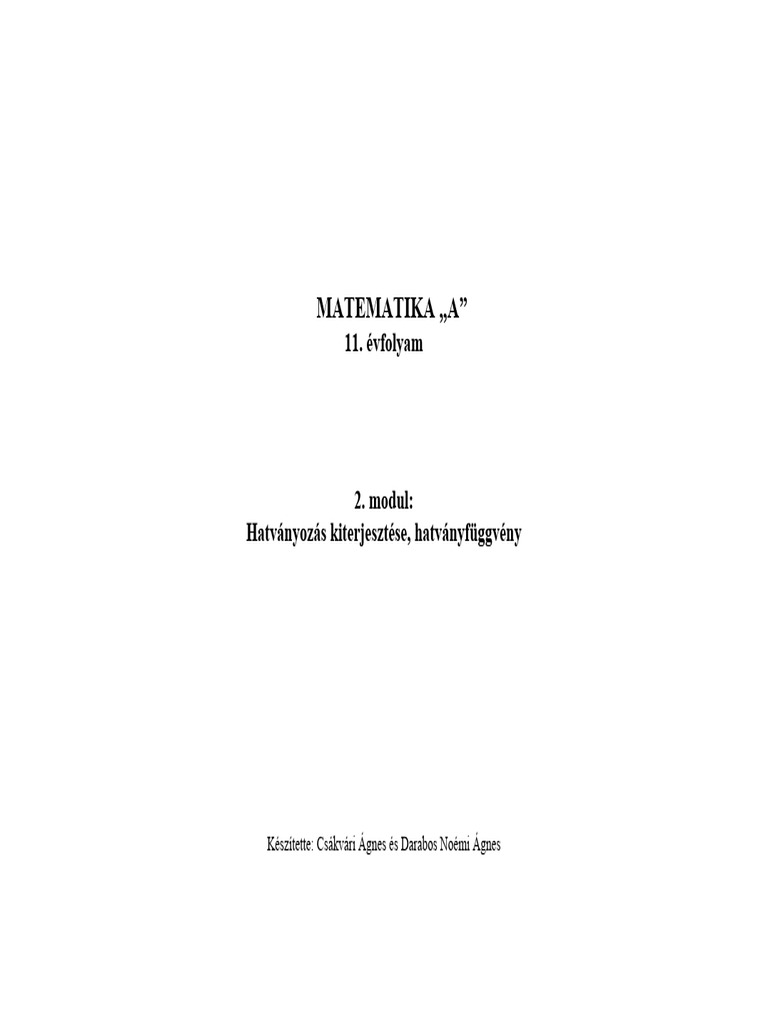 MATEMATIKA „A”
11. évfolyam

2. modul:
Hatványozás kiterjesztése, hatványfüggvény

Készítette: Csákvári Ágnes és Darabos Noémi Ágnes